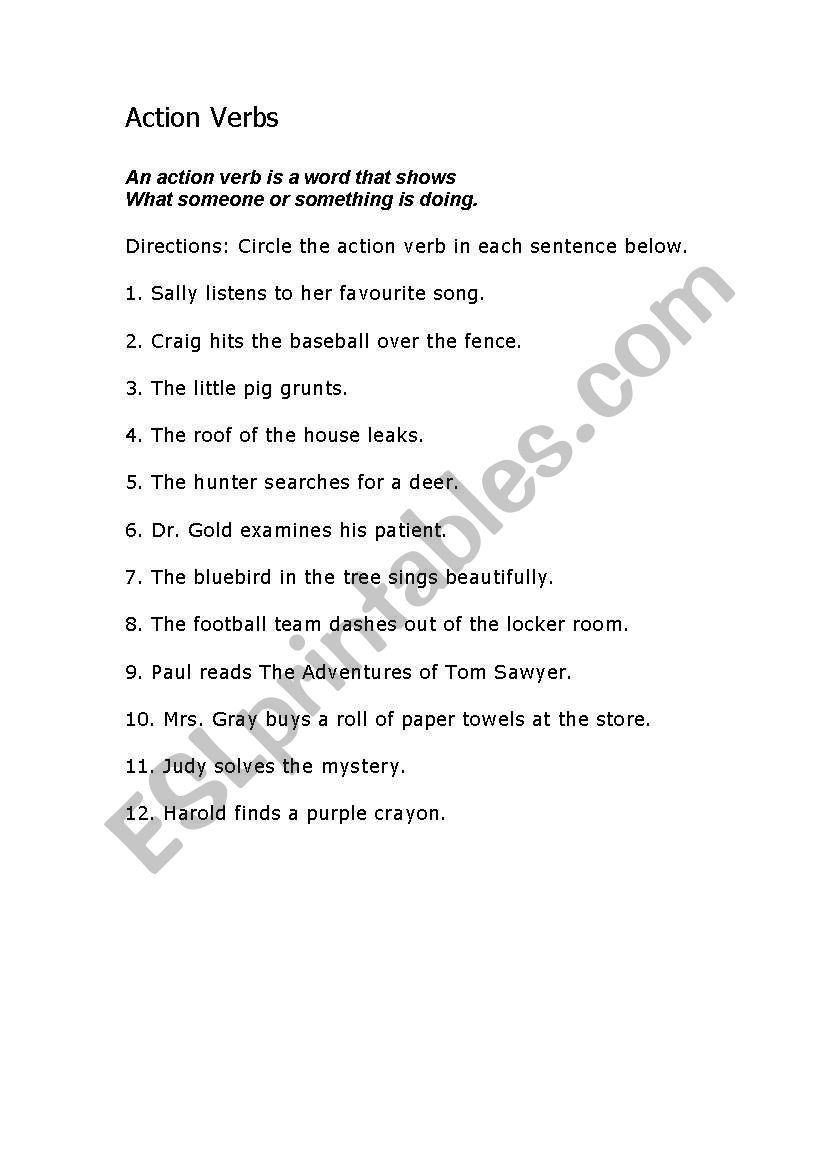 Action Verbs

An action verb is a word that shows What someone or something is doing.

Directions: Circle the action verb in each sentence below.

1. Sally listens to her favourite song.

2. Craig hits the baseball over the fence.

3. The little pig grunts.

4. The roof of the house leaks.

5. The hunter searches for a deer.

6. Dr. Gold examines his patient.

7. The bluebird in the tree sings beautifully.

8. The football team dashes out of the locker room.

9. Paul reads The Adventures of Tom Sawyer.

10. Mrs. Gray buys a roll of paper towels at the store.

11. Judy solves the mystery.

12. Harold finds a purple crayon.

ESLprintables.com